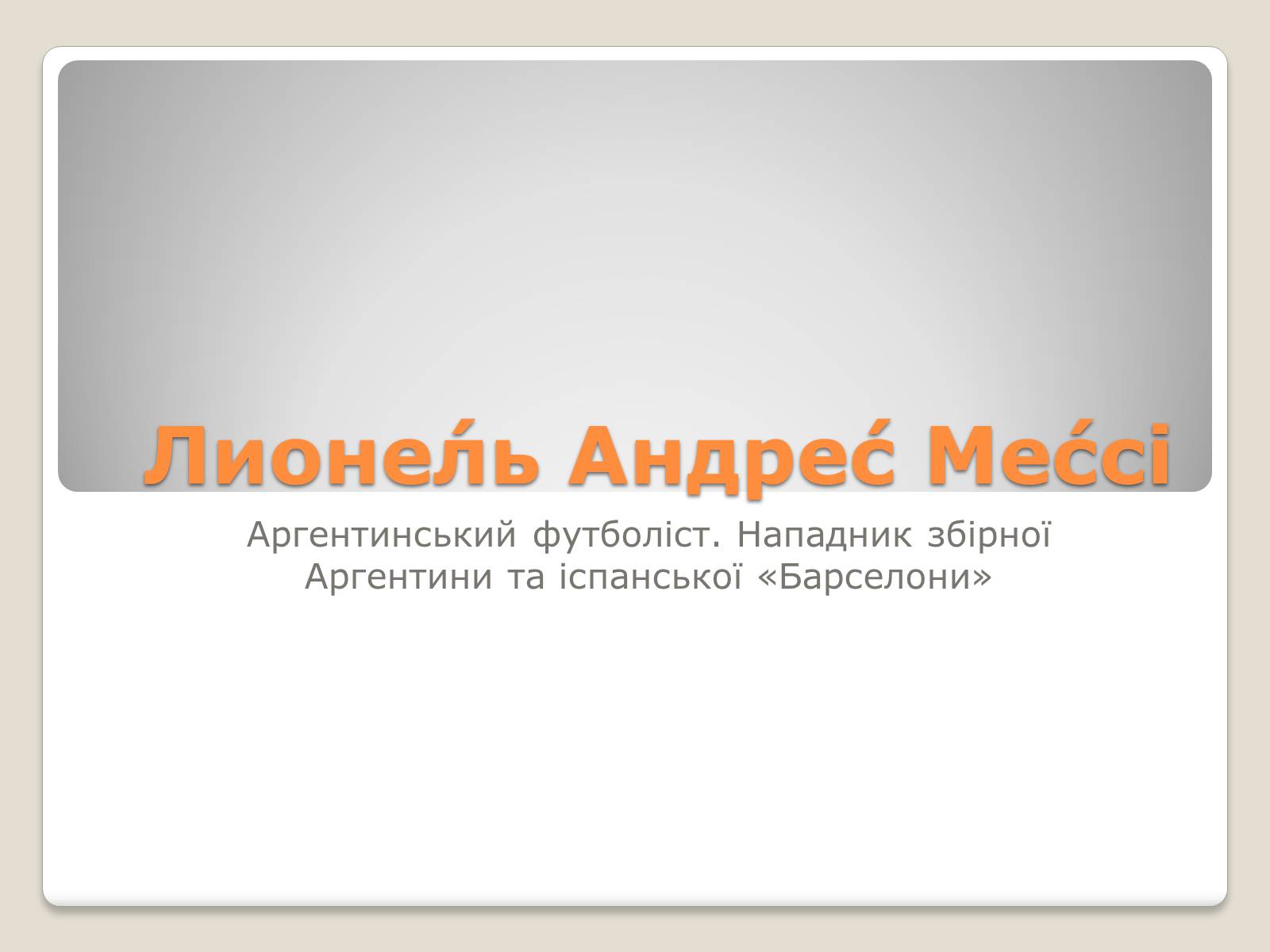 Лионе́ль Андре́с Ме́ссі

Аргентинський футболіст. Нападник збірної Аргентини та іспанської «Барселони»